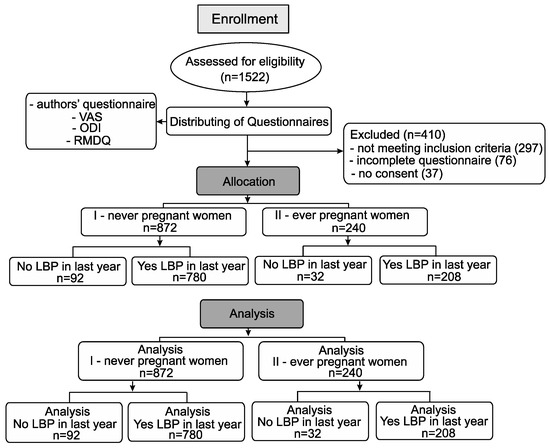 Enrollment

Assessed for eligibility
(n=1522)

- authors' questionnaire
- VAS
- ODI
- RMDQ

Distributing of Questionnaires

Excluded (n=410)
- not meeting inclusion criteria (297)
- incomplete questionnaire (76)
- no consent (37)

Allocation

I - never pregnant women
n=872

II - ever pregnant women
n=240

No LBP in last year
n=92

Yes LBP in last year
n=780

No LBP in last year
n=32

Yes LBP in last year
n=208

Analysis

Analysis
I - never pregnant women
n=872

Analysis
II - ever pregnant women
n=240

Analysis
No LBP in last year
n=92

Analysis
Yes LBP in last year
n=780

Analysis
No LBP in last year
n=32

Analysis
Yes LBP in last year
n=208